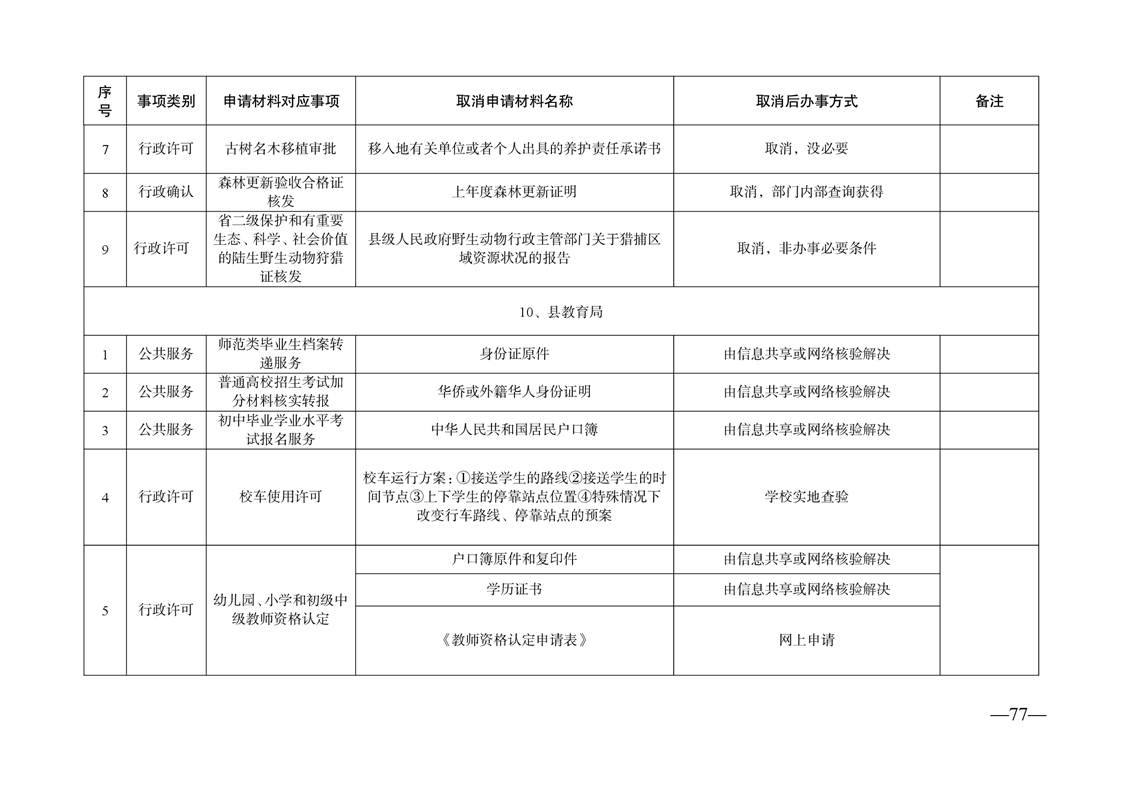 | 序号 | 事项类别 | 申请材料对应事项 | 取消申请材料名称 | 取消后办事方式 | 备注 |
|---|---|---|---|---|---|
| 7 | 行政许可 | 古树名木移植审批 | 移入地有关单位或者个人出具的养护责任承诺书 | 取消，没必要 | |
| 8 | 行政确认 | 森林更新验收合格证核发 | 上年度森林更新证明 | 取消，部门内部查询获得 | |
| 9 | 行政许可 | 省二级保护和有重要生态、科学、社会价值的陆生野生动物狩猎证核发 | 县级人民政府野生动物行政主管部门关于猎捕区域资源状况的报告 | 取消，非办事必要条件 | |
| 10、县教育局 | | | | | |
| 1 | 公共服务 | 师范类毕业生档案转递服务 | 身份证原件 | 由信息共享或网络核验解决 | |
| 2 | 公共服务 | 普通高校招生考试加分材料核实转报 | 华侨或外籍华人身份证明 | 由信息共享或网络核验解决 | |
| 3 | 公共服务 | 初中毕业学业水平考试报名服务 | 中华人民共和国居民户口簿 | 由信息共享或网络核验解决 | |
| 4 | 行政许可 | 校车使用许可 | 校车运行方案：①接送学生的路线②接送学生的时间节点③上下学生的停靠站点位置④特殊情况下改变行车路线、停靠站点的预案 | 学校实地查验 | |
| 5 | 行政许可 | 幼儿园、小学和初级中级教师资格认定 | 户口簿原件和复印件 | 由信息共享或网络核验解决 | |
| | | | 学历证书 | 由信息共享或网络核验解决 | |
| | | | 《教师资格认定申请表》 | 网上申请 | |

—77—